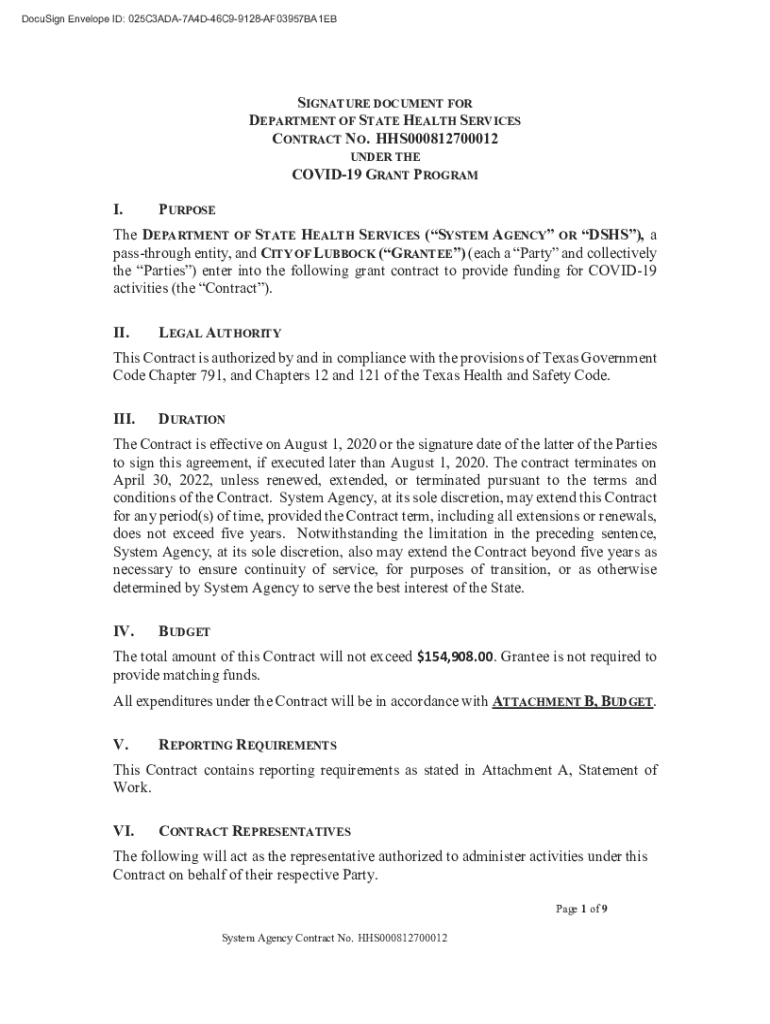 DocuSign Envelope ID: 025C3ADA-7A4D-46C9-9128-AF03957BA1EB

SIGNATURE DOCUMENT FOR
DEPARTMENT OF STATE HEALTH SERVICES
CONTRACT NO. HHS000812700012
UNDER THE
COVID-19 GRANT PROGRAM

I. PURPOSE

The DEPARTMENT OF STATE HEALTH SERVICES ("SYSTEM AGENCY" OR "DSHS"), a pass-through entity, and CITY OF LUBBOCK ("GRANTEE") (each a "Party" and collectively the "Parties") enter into the following grant contract to provide funding for COVID-19 activities (the "Contract").

II. LEGAL AUTHORITY

This Contract is authorized by and in compliance with the provisions of Texas Government Code Chapter 791, and Chapters 12 and 121 of the Texas Health and Safety Code.

III. DURATION

The Contract is effective on August 1, 2020 or the signature date of the latter of the Parties to sign this agreement, if executed later than August 1, 2020. The contract terminates on April 30, 2022, unless renewed, extended, or terminated pursuant to the terms and conditions of the Contract. System Agency, at its sole discretion, may extend this Contract for any period(s) of time, provided the Contract term, including all extensions or renewals, does not exceed five years. Notwithstanding the limitation in the preceding sentence, System Agency, at its sole discretion, also may extend the Contract beyond five years as necessary to ensure continuity of service, for purposes of transition, or as otherwise determined by System Agency to serve the best interest of the State.

IV. BUDGET

The total amount of this Contract will not exceed $154,908.00. Grantee is not required to provide matching funds.

All expenditures under the Contract will be in accordance with ATTACHMENT B, BUDGET.

V. REPORTING REQUIREMENTS

This Contract contains reporting requirements as stated in Attachment A, Statement of Work.

VI. CONTRACT REPRESENTATIVES

The following will act as the representative authorized to administer activities under this Contract on behalf of their respective Party.

Page 1 of 9

System Agency Contract No. HHS000812700012